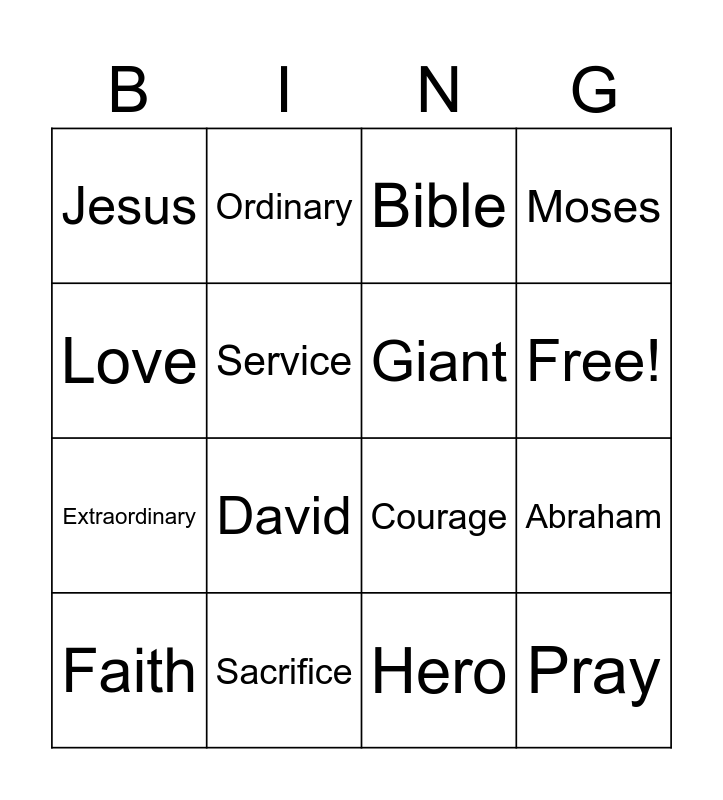 | B | I | N | G |
|---|---|---|---|
| Jesus | Ordinary | Bible | Moses |
| Love | Service | Giant | Free! |
| Extraordinary | David | Courage | Abraham |
| Faith | Sacrifice | Hero | Pray |